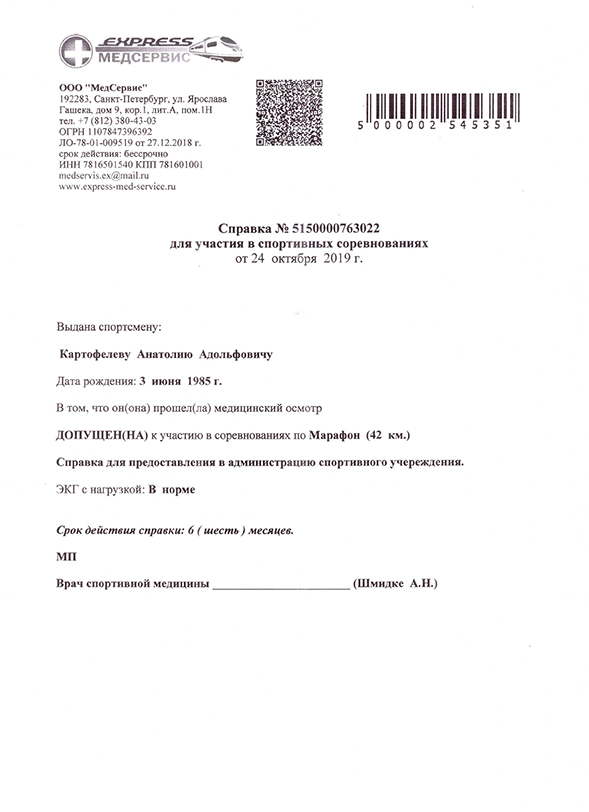 EXPRESS
МЕДСЕРВИС

ООО "МедСервис"
192283, Санкт-Петербург, ул. Ярослава Гашека, дом 9, кор.1, лит.А, пом.1Н
тел. +7 (812) 380-43-03
ОГРН 1107847396392
ЛО-78-01-009519 от 27.12.2018 г.
срок действия: бессрочно
ИНН 7816501540 КПП 781601001
medservis.ex@mail.ru
www.express-med-service.ru

5 000002 545351

Справка № 5150000763022
для участия в спортивных соревнованиях
от 24 октября 2019 г.

Выдана спортсмену:

Картофелеву Анатолию Адольфовичу

Дата рождения: 3 июня 1985 г.

В том, что он(она) прошел(ла) медицинский осмотр

ДОПУЩЕН(НА) к участию в соревнованиях по Марафон (42 км.)

Справка для предоставления в администрацию спортивного учереждения.

ЭКГ с нагрузкой: В норме

Срок действия справки: 6 ( шесть ) месяцев.

МП

Врач спортивной медицины ______________________ (Шмидке А.Н.)